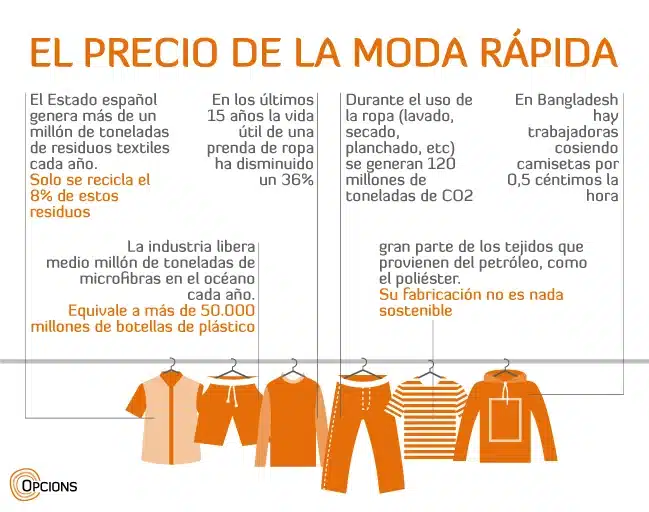 EL PRECIO DE LA MODA RÁPIDA

El Estado español genera más de un millón de toneladas de residuos textiles cada año.
Solo se recicla el 8% de estos residuos

En los últimos 15 años la vida útil de una prenda de ropa ha disminuido un 36%

Durante el uso de la ropa (lavado, secado, planchado, etc) se generan 120 millones de toneladas de CO2

En Bangladesh hay trabajadoras cosiendo camisetas por 0,5 céntimos la hora

La industria libera medio millón de toneladas de microfibras en el océano cada año.
Equivale a más de 50.000 millones de botellas de plástico

gran parte de los tejidos que provienen del petróleo, como el poliéster.
Su fabricación no es nada sostenible

OPCIONS